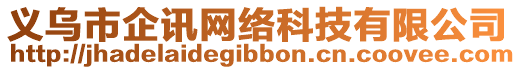 义乌市企讯网络科技有限公司
http://jhadelaidegibbon.cn.coovee.com